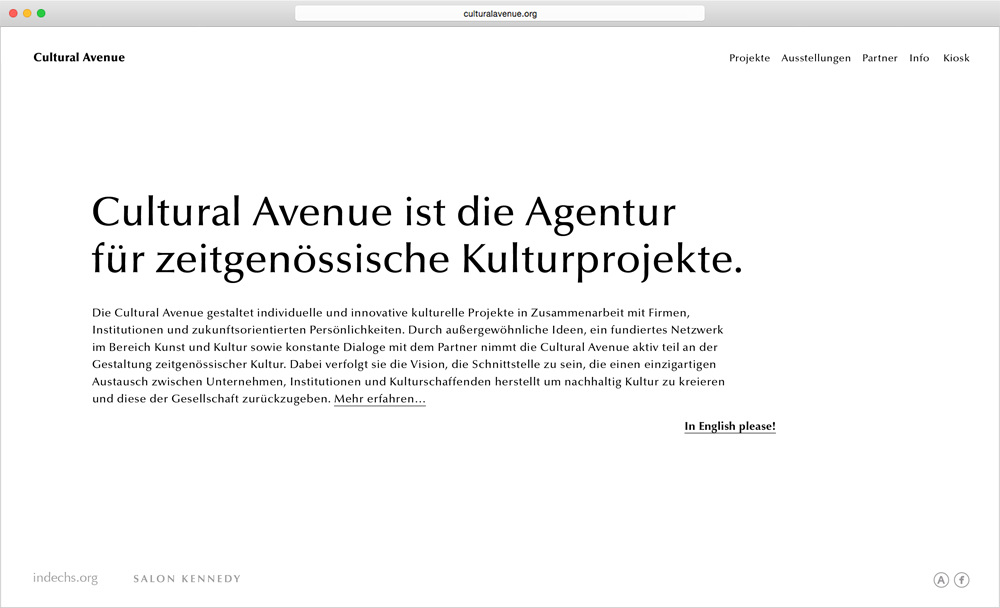 culturalavenue.org

Cultural Avenue

Projekte Ausstellungen Partner Info Kiosk

Cultural Avenue ist die Agentur für zeitgenössische Kulturprojekte.

Die Cultural Avenue gestaltet individuelle und innovative kulturelle Projekte in Zusammenarbeit mit Firmen, Institutionen und zukunftsorientierten Persönlichkeiten. Durch außergewöhnliche Ideen, ein fundiertes Netzwerk im Bereich Kunst und Kultur sowie konstante Dialoge mit dem Partner nimmt die Cultural Avenue aktiv teil an der Gestaltung zeitgenössischer Kultur. Dabei verfolgt sie die Vision, die Schnittstelle zu sein, die einen einzigartigen Austausch zwischen Unternehmen, Institutionen und Kulturschaffenden herstellt um nachhaltig Kultur zu kreieren und diese der Gesellschaft zurückzugeben. Mehr erfahren…

In English please!

indechs.org SALON KENNEDY

A f